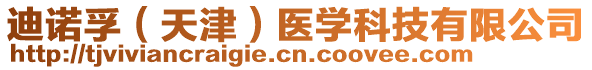 迪诺孚（天津）医学科技有限公司
http://tjviviancraigie.cn.coovee.com